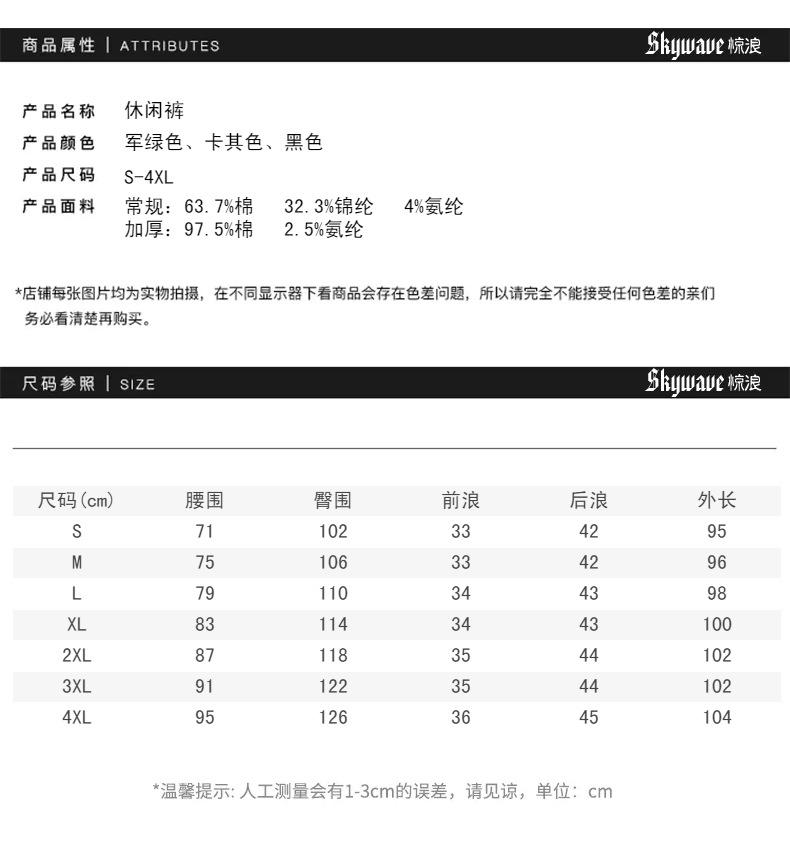 商品属性 | ATTRIBUTES

Skywave 椋浪

产品名称 休闲裤
产品颜色 军绿色、卡其色、黑色
产品尺码 S-4XL
产品面料 常规：63.7%棉 32.3%锦纶 4%氨纶
加厚：97.5%棉 2.5%氨纶

*店铺每张图片均为实物拍摄，在不同显示器下看商品会存在色差问题，所以请完全不能接受任何色差的亲们务必看清楚再购买。

尺码参照 | SIZE

Skywave 椋浪

| 尺码(cm) | 腰围 | 臀围 | 前浪 | 后浪 | 外长 |
|---|---|---|---|---|---|
| S | 71 | 102 | 33 | 42 | 95 |
| M | 75 | 106 | 33 | 42 | 96 |
| L | 79 | 110 | 34 | 43 | 98 |
| XL | 83 | 114 | 34 | 43 | 100 |
| 2XL | 87 | 118 | 35 | 44 | 102 |
| 3XL | 91 | 122 | 35 | 44 | 102 |
| 4XL | 95 | 126 | 36 | 45 | 104 |

*温馨提示: 人工测量会有1-3cm的误差，请见谅，单位：cm